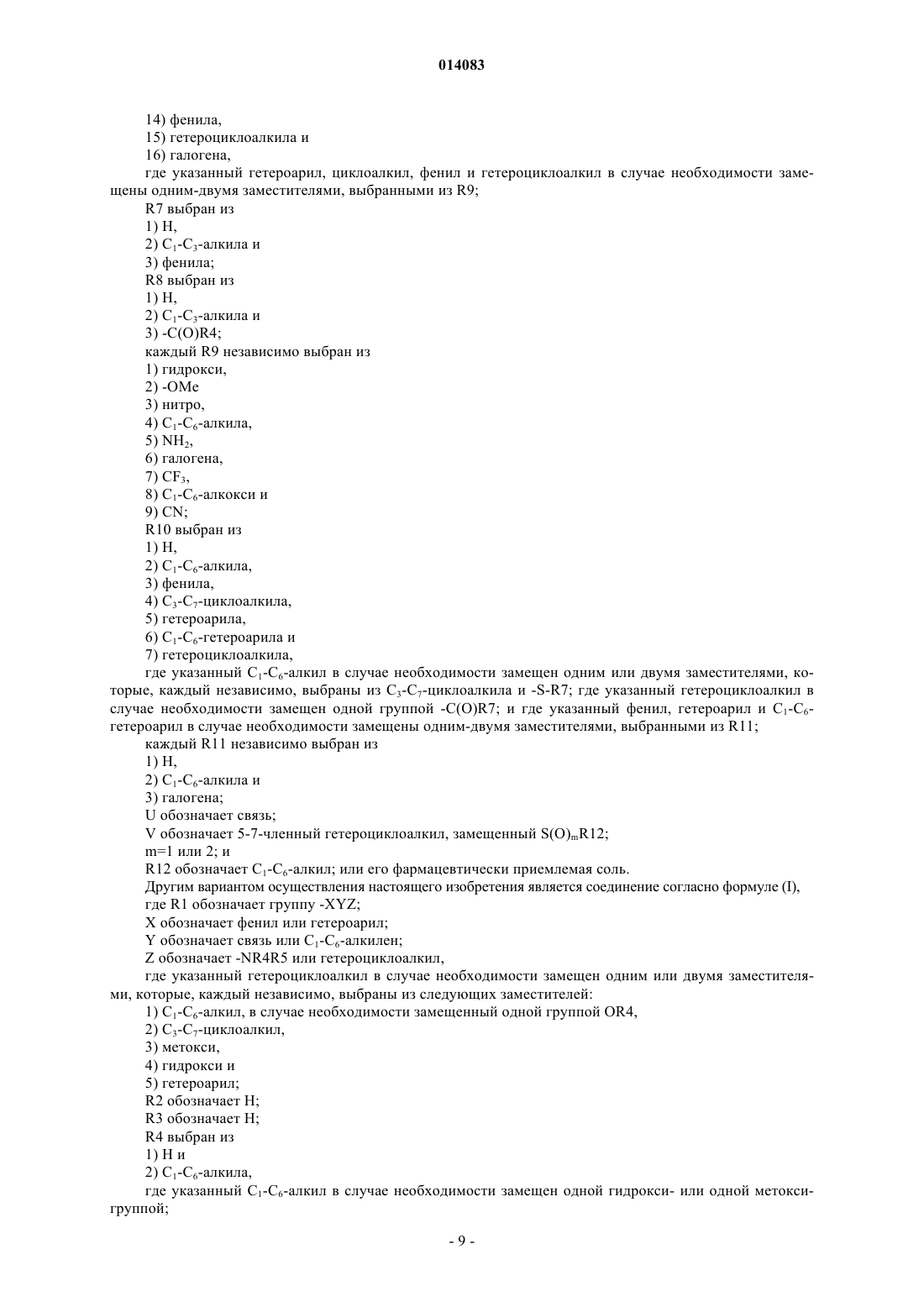 014083

14) фенила,

15) гетероциклоалкила и

16) галогена,

где указанный гетероарил, циклоалкил, фенил и гетероциклоалкил в случае необходимости замещены одним-двумя заместителями, выбранными из R9;

R7 выбран из

1) H,

2) $C_1$-$C_3$-алкила и

3) фенила;

R8 выбран из

1) H,

2) $C_1$-$C_3$-алкила и

3) -C(O)R4;

каждый R9 независимо выбран из

1) гидрокси,

2) -OMe

3) нитро,

4) $C_1$-$C_6$-алкила,

5) $NH_2$,

6) галогена,

7) $CF_3$,

8) $C_1$-$C_6$-алкокси и

9) CN;

R10 выбран из

1) H,

2) $C_1$-$C_6$-алкила,

3) фенила,

4) $C_3$-$C_7$-циклоалкила,

5) гетероарила,

6) $C_1$-$C_6$-гетероарила и

7) гетероциклоалкила,

где указанный $C_1$-$C_6$-алкил в случае необходимости замещен одним или двумя заместителями, которые, каждый независимо, выбраны из $C_3$-$C_7$-циклоалкила и -S-R7; где указанный гетероциклоалкил в случае необходимости замещен одной группой -C(O)R7; и где указанный фенил, гетероарил и $C_1$-$C_6$-гетероарил в случае необходимости замещены одним-двумя заместителями, выбранными из R11;

каждый R11 независимо выбран из

1) H,

2) $C_1$-$C_6$-алкила и

3) галогена;

U обозначает связь;

V обозначает 5-7-членный гетероциклоалкил, замещенный $S(O)_mR12$;

m=1 или 2; и

R12 обозначает $C_1$-$C_6$-алкил; или его фармацевтически приемлемая соль.

Другим вариантом осуществления настоящего изобретения является соединение согласно формуле (I),

где R1 обозначает группу -XYZ;

X обозначает фенил или гетероарил;

Y обозначает связь или $C_1$-$C_6$-алкилен;

Z обозначает -NR4R5 или гетероциклоалкил,

где указанный гетероциклоалкил в случае необходимости замещен одним или двумя заместителями, которые, каждый независимо, выбраны из следующих заместителей:

1) $C_1$-$C_6$-алкил, в случае необходимости замещенный одной группой OR4,

2) $C_3$-$C_7$-циклоалкил,

3) метокси,

4) гидрокси и

5) гетероарил;

R2 обозначает H;

R3 обозначает H;

R4 выбран из

1) H и

2) $C_1$-$C_6$-алкила,

где указанный $C_1$-$C_6$-алкил в случае необходимости замещен одной гидрокси- или одной метоксигруппой;

- 9 -